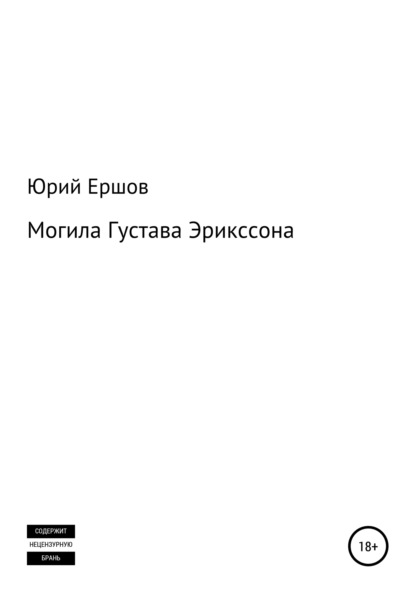 Юрий Ершов

Могила Густава Эрикссона

СОДЕРЖИТ
НЕЦЕНЗУРНУЮ
БРАНЬ

18+